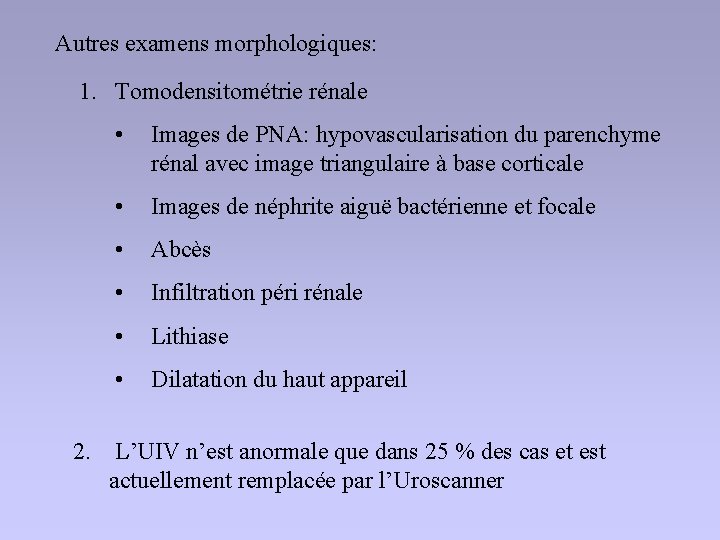 Autres examens morphologiques:

1. Tomodensitométrie rénale

• Images de PNA: hypovascularisation du parenchyme rénal avec image triangulaire à base corticale

• Images de néphrite aiguë bactérienne et focale

• Abcès

• Infiltration péri rénale

• Lithiase

• Dilatation du haut appareil

2. L’UIV n’est anormale que dans 25 % des cas et est actuellement remplacée par l’Uroscanner